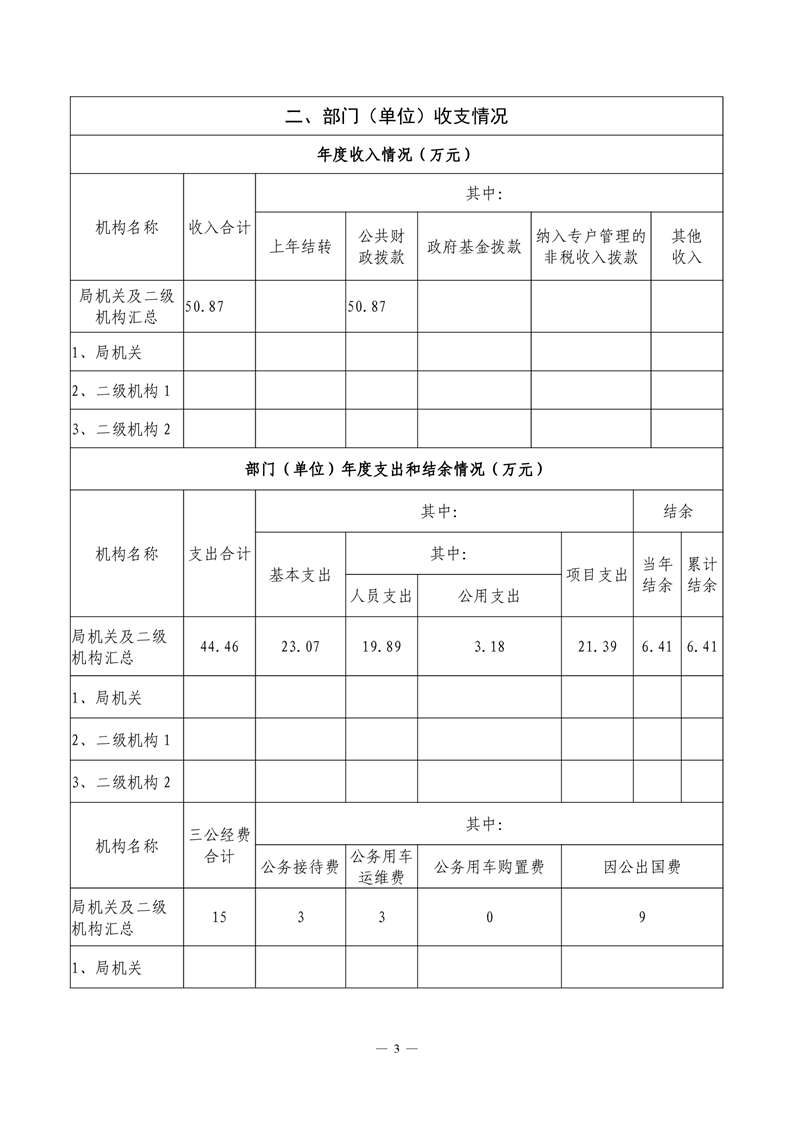 二、部门（单位）收支情况

年度收入情况（万元）

| 机构名称 | 收入合计 | 其中: | | | | |
|---|---|---|---|---|---|---|
| | | 上年结转 | 公共财政拨款 | 政府基金拨款 | 纳入专户管理的非税收入拨款 | 其他收入 |
| 局机关及二级机构汇总 | 50.87 | | 50.87 | | | |
| 1、局机关 | | | | | | |
| 2、二级机构 1 | | | | | | |
| 3、二级机构 2 | | | | | | |

部门（单位）年度支出和结余情况（万元）

| 机构名称 | 支出合计 | 其中: | | | | 结余 | |
|---|---|---|---|---|---|---|---|
| | | 基本支出 | 其中: | | 项目支出 | 当年结余 | 累计结余 |
| | | | 人员支出 | 公用支出 | | | |
| 局机关及二级机构汇总 | 44.46 | 23.07 | 19.89 | 3.18 | 21.39 | 6.41 | 6.41 |
| 1、局机关 | | | | | | | |
| 2、二级机构 1 | | | | | | | |
| 3、二级机构 2 | | | | | | | |

| 机构名称 | 三公经费合计 | 其中: | | | |
|---|---|---|---|---|---|
| | | 公务接待费 | 公务用车运维费 | 公务用车购置费 | 因公出国费 |
| 局机关及二级机构汇总 | 15 | 3 | 3 | 0 | 9 |
| 1、局机关 | | | | | |

— 3 —